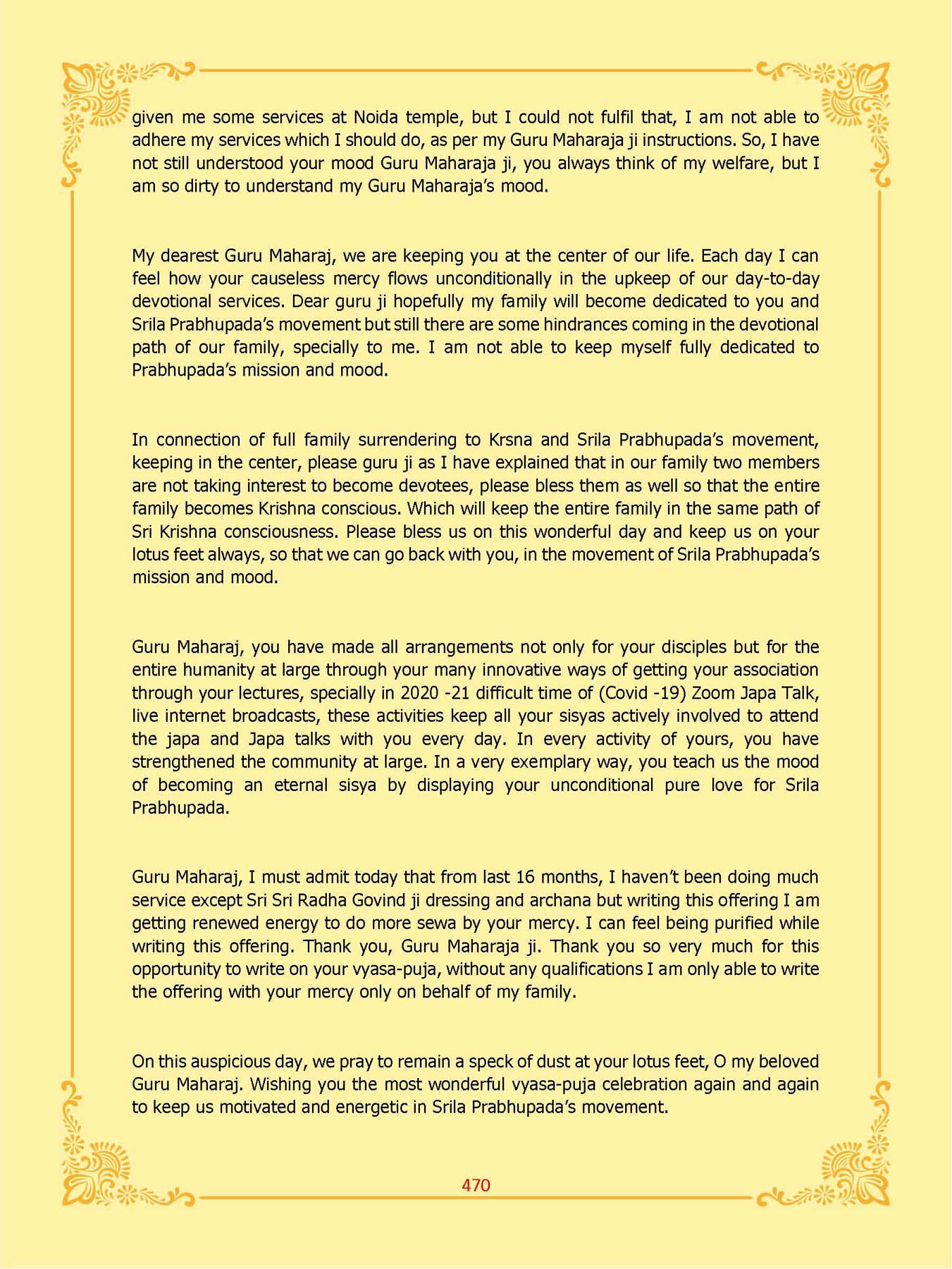 given me some services at Noida temple, but I could not fulfil that, I am not able to adhere my services which I should do, as per my Guru Maharaja ji instructions. So, I have not still understood your mood Guru Maharaja ji, you always think of my welfare, but I am so dirty to understand my Guru Maharaja's mood.

My dearest Guru Maharaj, we are keeping you at the center of our life. Each day I can feel how your causeless mercy flows unconditionally in the upkeep of our day-to-day devotional services. Dear guru ji hopefully my family will become dedicated to you and Srila Prabhupada's movement but still there are some hindrances coming in the devotional path of our family, specially to me. I am not able to keep myself fully dedicated to Prabhupada's mission and mood.

In connection of full family surrendering to Krsna and Srila Prabhupada's movement, keeping in the center, please guru ji as I have explained that in our family two members are not taking interest to become devotees, please bless them as well so that the entire family becomes Krishna conscious. Which will keep the entire family in the same path of Sri Krishna consciousness. Please bless us on this wonderful day and keep us on your lotus feet always, so that we can go back with you, in the movement of Srila Prabhupada's mission and mood.

Guru Maharaj, you have made all arrangements not only for your disciples but for the entire humanity at large through your many innovative ways of getting your association through your lectures, specially in 2020 -21 difficult time of (Covid -19) Zoom Japa Talk, live internet broadcasts, these activities keep all your sisyas actively involved to attend the japa and Japa talks with you every day. In every activity of yours, you have strengthened the community at large. In a very exemplary way, you teach us the mood of becoming an eternal sisya by displaying your unconditional pure love for Srila Prabhupada.

Guru Maharaj, I must admit today that from last 16 months, I haven't been doing much service except Sri Sri Radha Govind ji dressing and archana but writing this offering I am getting renewed energy to do more sewa by your mercy. I can feel being purified while writing this offering. Thank you, Guru Maharaja ji. Thank you so very much for this opportunity to write on your vyasa-puja, without any qualifications I am only able to write the offering with your mercy only on behalf of my family.

On this auspicious day, we pray to remain a speck of dust at your lotus feet, O my beloved Guru Maharaj. Wishing you the most wonderful vyasa-puja celebration again and again to keep us motivated and energetic in Srila Prabhupada's movement.

470